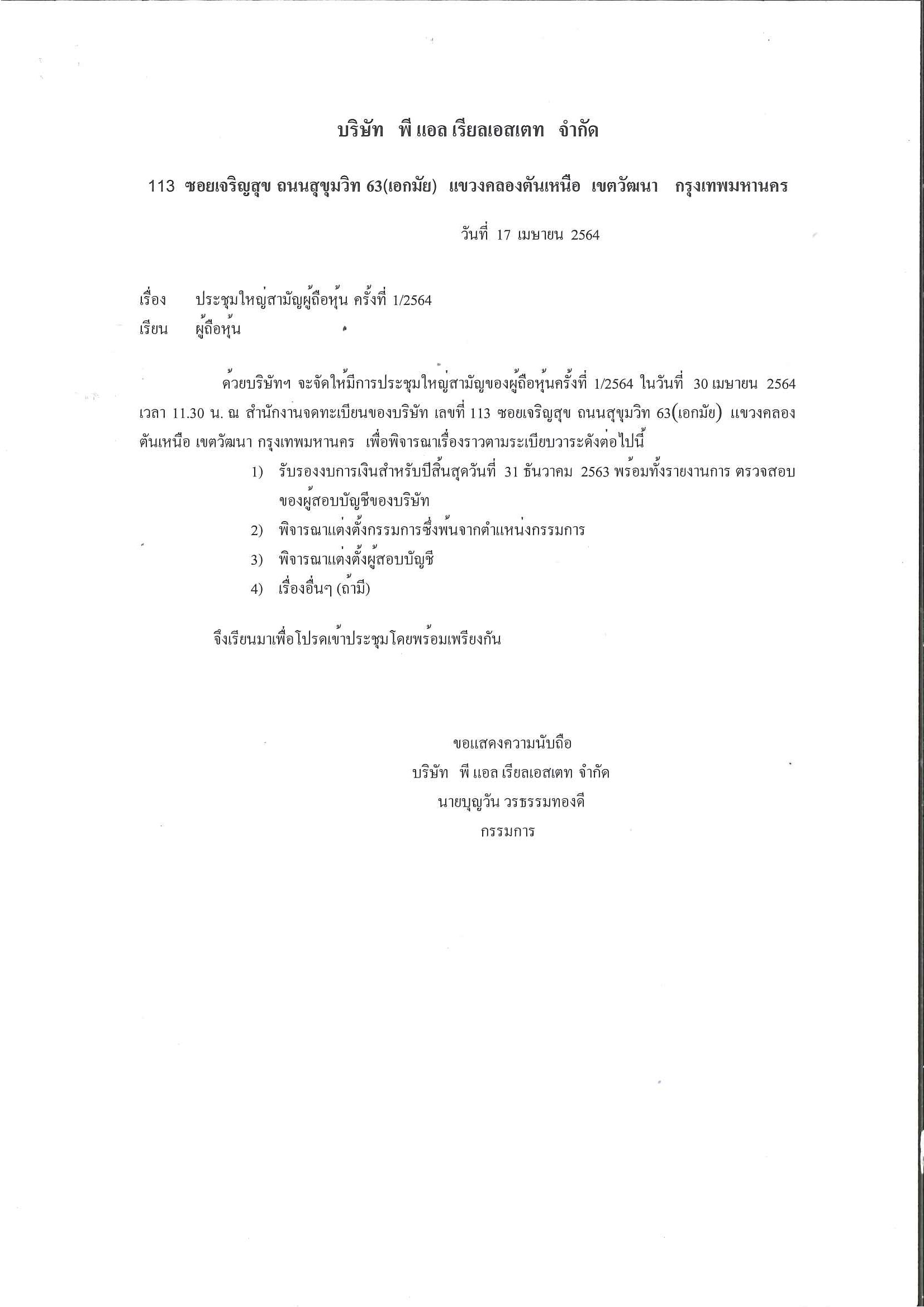 บริษัท พี แอล เรียลเอสเตท จำกัด

113 ซอยเจริญสุข ถนนสุขุมวิท 63(เอกมัย) แขวงคลองตันเหนือ เขตวัฒนา กรุงเทพมหานคร

วันที่ 17 เมษายน 2564

เรื่อง ประชุมใหญ่สามัญผู้ถือหุ้น ครั้งที่ 1/2564
เรียน ผู้ถือหุ้น

ด้วยบริษัทฯ จะจัดให้มีการประชุมใหญ่สามัญของผู้ถือหุ้นครั้งที่ 1/2564 ในวันที่ 30 เมษายน 2564 เวลา 11.30 น. ณ สำนักงานจดทะเบียนของบริษัท เลขที่ 113 ซอยเจริญสุข ถนนสุขุมวิท 63(เอกมัย) แขวงคลองตันเหนือ เขตวัฒนา กรุงเทพมหานคร เพื่อพิจารณาเรื่องราวตามระเบียบวาระดังต่อไปนี้

1) รับรองงบการเงินสำหรับปีสิ้นสุดวันที่ 31 ธันวาคม 2563 พร้อมทั้งรายงานการ ตรวจสอบของผู้สอบบัญชีของบริษัท
2) พิจารณาแต่งตั้งกรรมการซึ่งพ้นจากตำแหน่งกรรมการ
3) พิจารณาแต่งตั้งผู้สอบบัญชี
4) เรื่องอื่นๆ (ถ้ามี)

จึงเรียนมาเพื่อโปรดเข้าประชุมโดยพร้อมเพรียงกัน

ขอแสดงความนับถือ
บริษัท พี แอล เรียลเอสเตท จำกัด
นายบุญวัน วรธรรมทองดี
กรรมการ